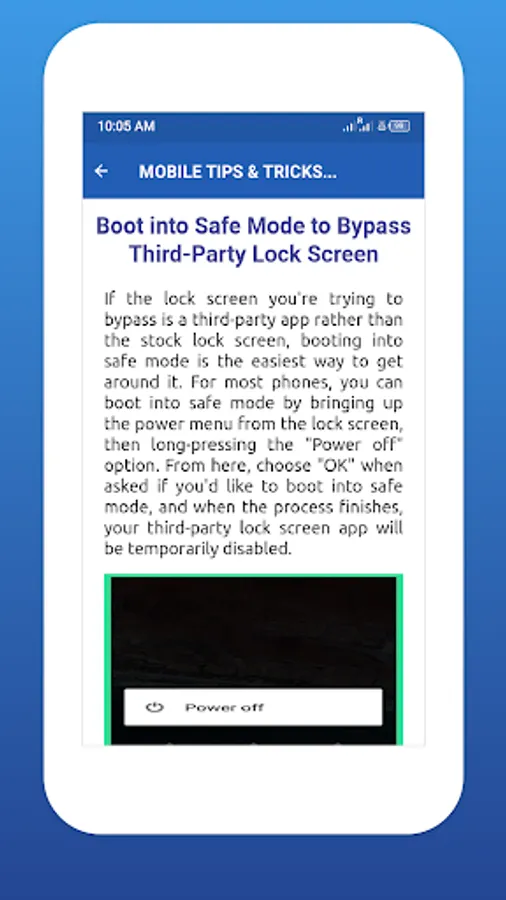 10:05 AM

MOBILE TIPS & TRICKS...

Boot into Safe Mode to Bypass Third-Party Lock Screen

If the lock screen you're trying to bypass is a third-party app rather than the stock lock screen, booting into safe mode is the easiest way to get around it. For most phones, you can boot into safe mode by bringing up the power menu from the lock screen, then long-pressing the "Power off" option. From here, choose "OK" when asked if you'd like to boot into safe mode, and when the process finishes, your third-party lock screen app will be temporarily disabled.

Power off